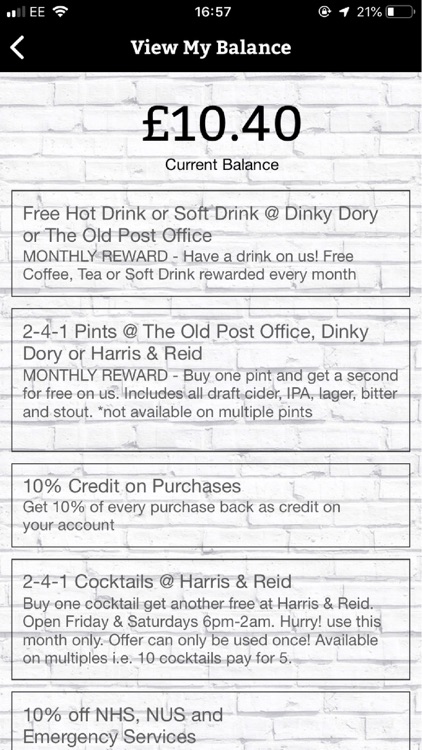 EE 16:57 21%

View My Balance

£10.40
Current Balance

Free Hot Drink or Soft Drink @ Dinky Dory or The Old Post Office
MONTHLY REWARD - Have a drink on us! Free Coffee, Tea or Soft Drink rewarded every month

2-4-1 Pints @ The Old Post Office, Dinky Dory or Harris & Reid
MONTHLY REWARD - Buy one pint and get a second for free on us. Includes all draft cider, IPA, lager, bitter and stout. *not available on multiple pints

10% Credit on Purchases
Get 10% of every purchase back as credit on your account

2-4-1 Cocktails @ Harris & Reid
Buy one cocktail get another free at Harris & Reid. Open Friday & Saturdays 6pm-2am. Hurry! use this month only. Offer can only be used once! Available on multiples i.e. 10 cocktails pay for 5.

10% off NHS, NUS and Emergency Services